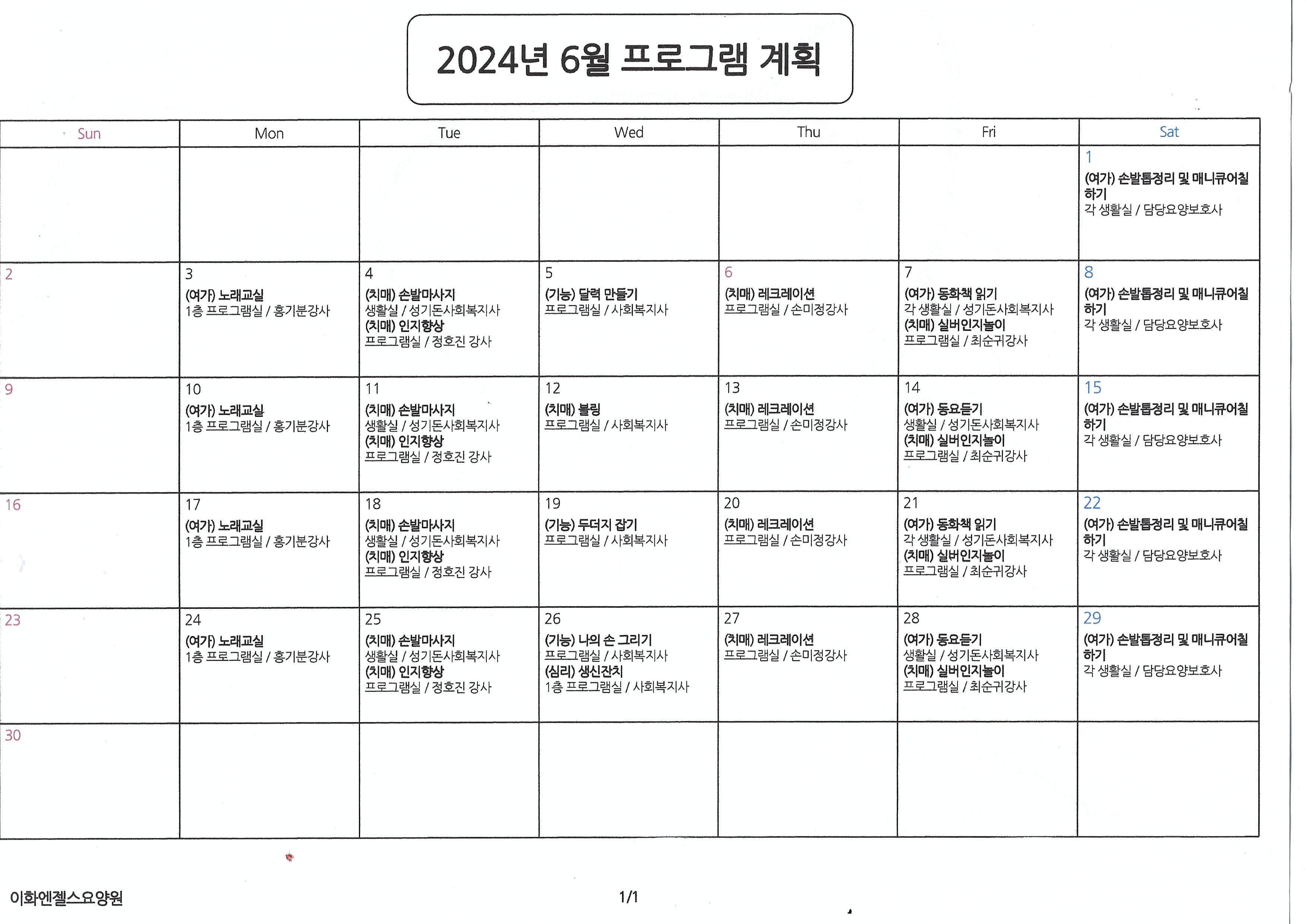 2024년 6월 프로그램 계획

| Sun | Mon | Tue | Wed | Thu | Fri | Sat |
|---|---|---|---|---|---|---|
| | | | | | | 1 (여가) 손발톱정리 및 매니큐어칠하기 각 생활실 / 담당요양보호사 |
| 2 | 3 (여가) 노래교실 1층 프로그램실 / 홍기분강사 | 4 (치매) 손발마사지 생활실 / 성기돈사회복지사 (치매) 인지향상 프로그램실 / 정호진 강사 | 5 (기능) 달력 만들기 프로그램실 / 사회복지사 | 6 (치매) 레크레이션 프로그램실 / 손미정강사 | 7 (여가) 동화책 읽기 각 생활실 / 성기돈사회복지사 (치매) 실버인지놀이 프로그램실 / 최순귀강사 | 8 (여가) 손발톱정리 및 매니큐어칠하기 각 생활실 / 담당요양보호사 |
| 9 | 10 (여가) 노래교실 1층 프로그램실 / 홍기분강사 | 11 (치매) 손발마사지 생활실 / 성기돈사회복지사 (치매) 인지향상 프로그램실 / 정호진 강사 | 12 (치매) 볼링 프로그램실 / 사회복지사 | 13 (치매) 레크레이션 프로그램실 / 손미정강사 | 14 (여가) 동요듣기 생활실 / 성기돈사회복지사 (치매) 실버인지놀이 프로그램실 / 최순귀강사 | 15 (여가) 손발톱정리 및 매니큐어칠하기 각 생활실 / 담당요양보호사 |
| 16 | 17 (여가) 노래교실 1층 프로그램실 / 홍기분강사 | 18 (치매) 손발마사지 생활실 / 성기돈사회복지사 (치매) 인지향상 프로그램실 / 정호진 강사 | 19 (기능) 두더지 잡기 프로그램실 / 사회복지사 | 20 (치매) 레크레이션 프로그램실 / 손미정강사 | 21 (여가) 동화책 읽기 각 생활실 / 성기돈사회복지사 (치매) 실버인지놀이 프로그램실 / 최순귀강사 | 22 (여가) 손발톱정리 및 매니큐어칠하기 각 생활실 / 담당요양보호사 |
| 23 | 24 (여가) 노래교실 1층 프로그램실 / 홍기분강사 | 25 (치매) 손발마사지 생활실 / 성기돈사회복지사 (치매) 인지향상 프로그램실 / 정호진 강사 | 26 (기능) 나의 손 그리기 프로그램실 / 사회복지사 (심리) 생신잔치 1층 프로그램실 / 사회복지사 | 27 (치매) 레크레이션 프로그램실 / 손미정강사 | 28 (여가) 동요듣기 생활실 / 성기돈사회복지사 (치매) 실버인지놀이 프로그램실 / 최순귀강사 | 29 (여가) 손발톱정리 및 매니큐어칠하기 각 생활실 / 담당요양보호사 |
| 30 | | | | | | |

이화엔젤스요양원 1/1